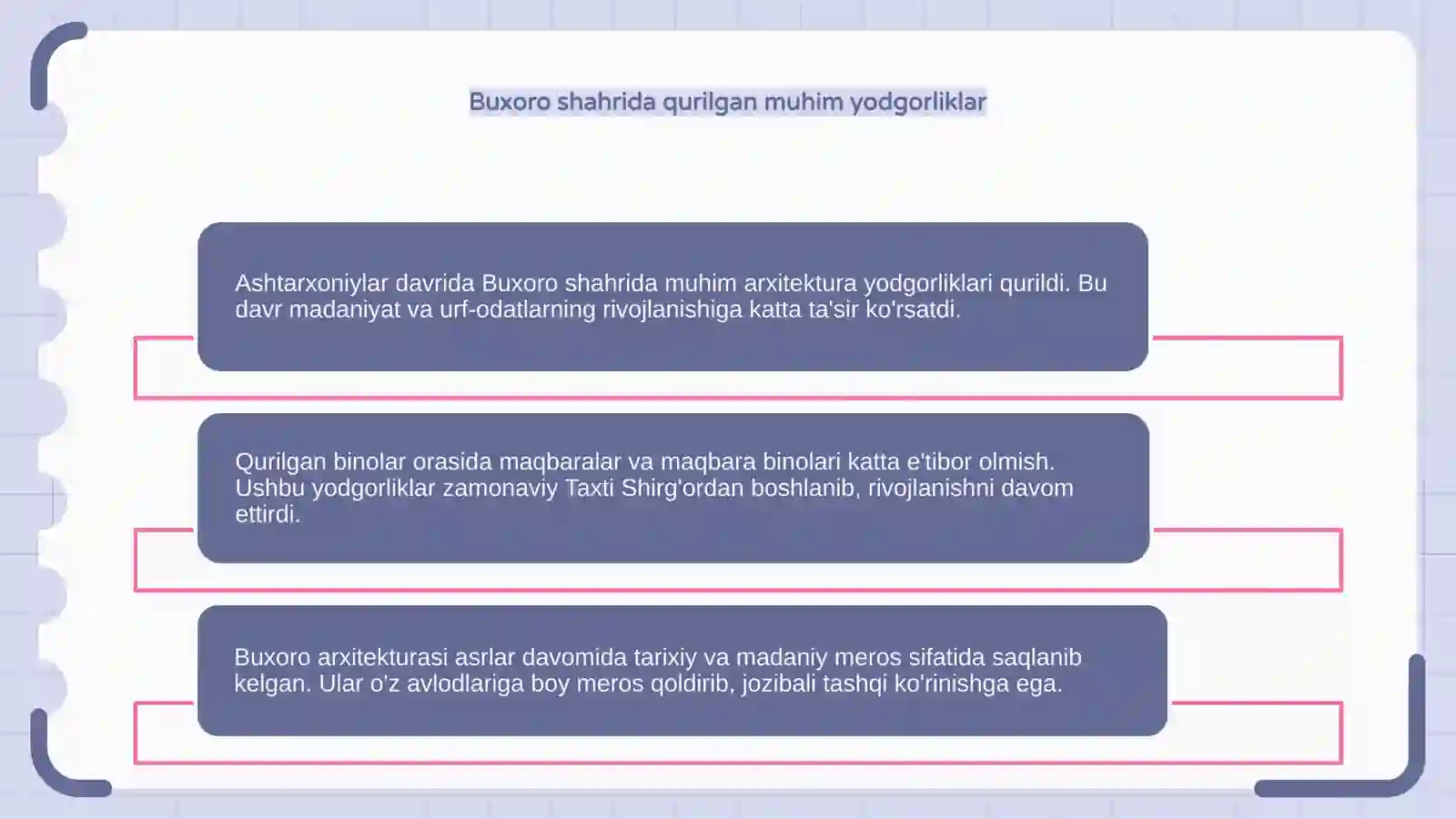 Buxoro shahrida qurilgan muhim yodgorliklar

Ashtarxoniylar davrida Buxoro shahrida muhim arxitektura yodgorliklari qurildi. Bu davr madaniyat va urf-odatlarning rivojlanishiga katta ta'sir ko'rsatdi.

Qurilgan binolar orasida maqbaralar va maqbara binolari katta e'tibor olmish. Ushbu yodgorliklar zamonaviy Taxti Shirg'ordan boshlanib, rivojlanishni davom ettirdi.

Buxoro arxitekturasi asrlar davomida tarixiy va madaniy meros sifatida saqlanib kelgan. Ular o'z avlodlariga boy meros qoldirib, jozibali tashqi ko'rinishga ega.